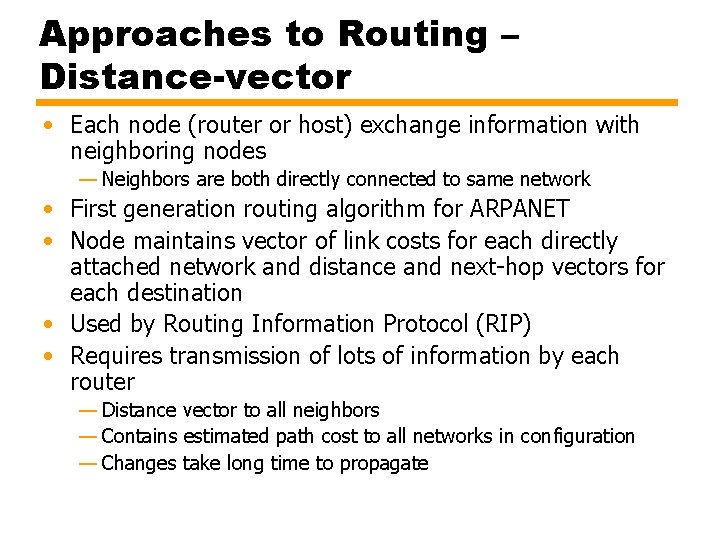 Approaches to Routing – Distance-vector

• Each node (router or host) exchange information with neighboring nodes
— Neighbors are both directly connected to same network
• First generation routing algorithm for ARPANET
• Node maintains vector of link costs for each directly attached network and distance and next-hop vectors for each destination
• Used by Routing Information Protocol (RIP)
• Requires transmission of lots of information by each router
— Distance vector to all neighbors
— Contains estimated path cost to all networks in configuration
— Changes take long time to propagate